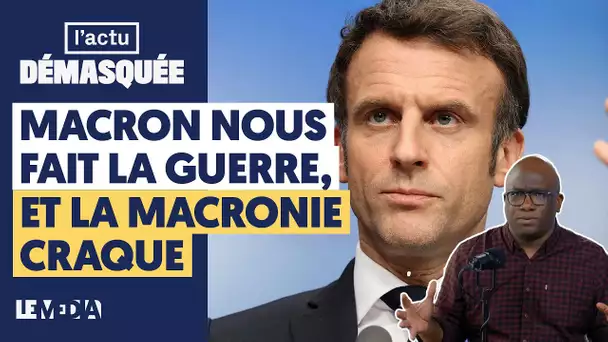 l'actu
DÉMASQUÉE

MACRON NOUS FAIT LA GUERRE, ET LA MACRONIE CRAQUE

LE MEDIA